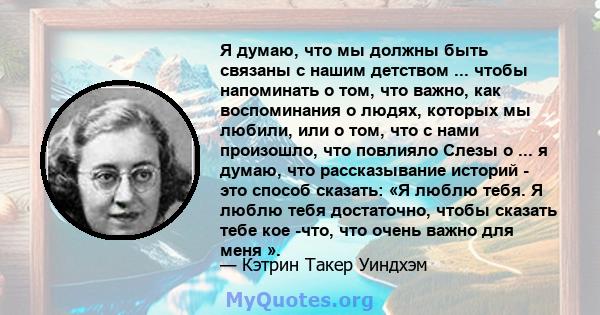 Я думаю, что мы должны быть связаны с нашим детством ... чтобы напоминать о том, что важно, как воспоминания о людях, которых мы любили, или о том, что с нами произошло, что повлияло Слезы о ... я думаю, что рассказывание историй - это способ сказать: «Я люблю тебя. Я люблю тебя достаточно, чтобы сказать тебе кое -что, что очень важно для меня ».
— Кэтрин Такер Уиндхэм

MyQuotes.org